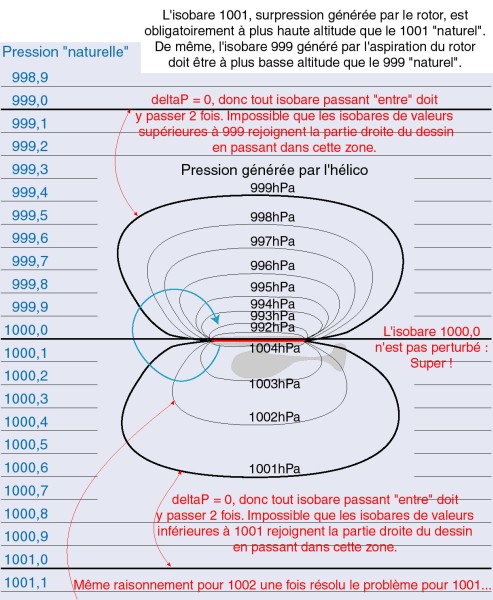 L'isobare 1001, surpression générée par le rotor, est obligatoirement à plus haute altitude que le 1001 "naturel". De même, l'isobare 999 généré par l'aspiration du rotor doit être à plus basse altitude que le 999 "naturel".

Pression "naturelle"
998,9
999,0
999,1
999,2
999,3
999,4
999,5
999,6
999,7
999,8
999,9
1000,0
1000,1
1000,2
1000,3
1000,4
1000,5
1000,6
1000,7
1000,8
1000,9
1001,0
1001,1

deltaP = 0, donc tout isobare passant "entre" doit y passer 2 fois. Impossible que les isobares de valeurs supérieures à 999 rejoignent la partie droite du dessin en passant dans cette zone.

Pression générée par l'hélico
999hPa
998hPa
997hPa
996hPa
995hPa
994hPa
993hPa
992hPa
1004hPa
1003hPa
1002hPa
1001hPa

L'isobare 1000,0 n'est pas perturbé : Super !

deltaP = 0, donc tout isobare passant "entre" doit y passer 2 fois. Impossible que les isobares de valeurs inférieures à 1001 rejoignent la partie droite du dessin en passant dans cette zone.

Même raisonnement pour 1002 une fois résolu le problème pour 1001...